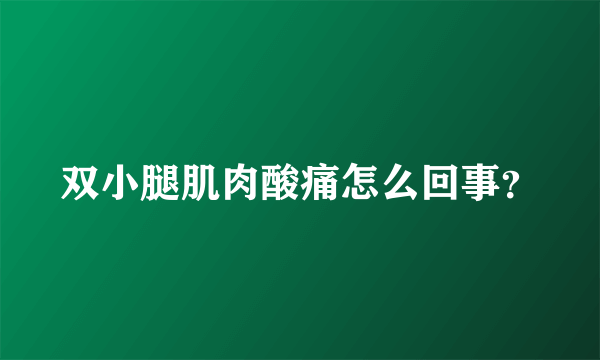 双小腿肌肉酸痛怎么回事?